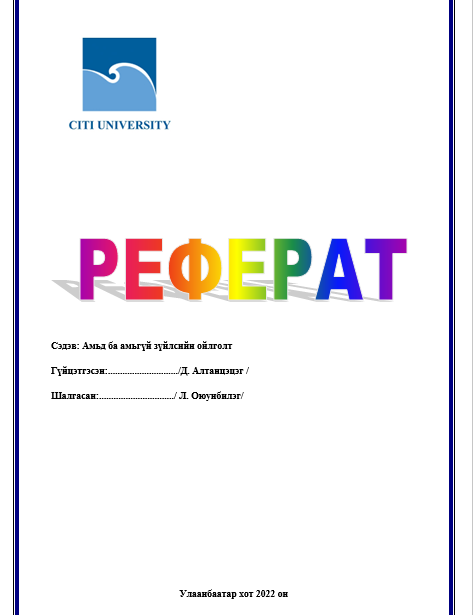 CITI UNIVERSITY

РЕФЕРАТ

Сэдэв: Амьд ба амьгүй зүйлсийн ойлголт

Гүйцэтгэсэн:............................../Д. Алтанцэцэг /

Шалгасан:................................/ Л. Оюунбилэг/

Улаанбаатар хот 2022 он